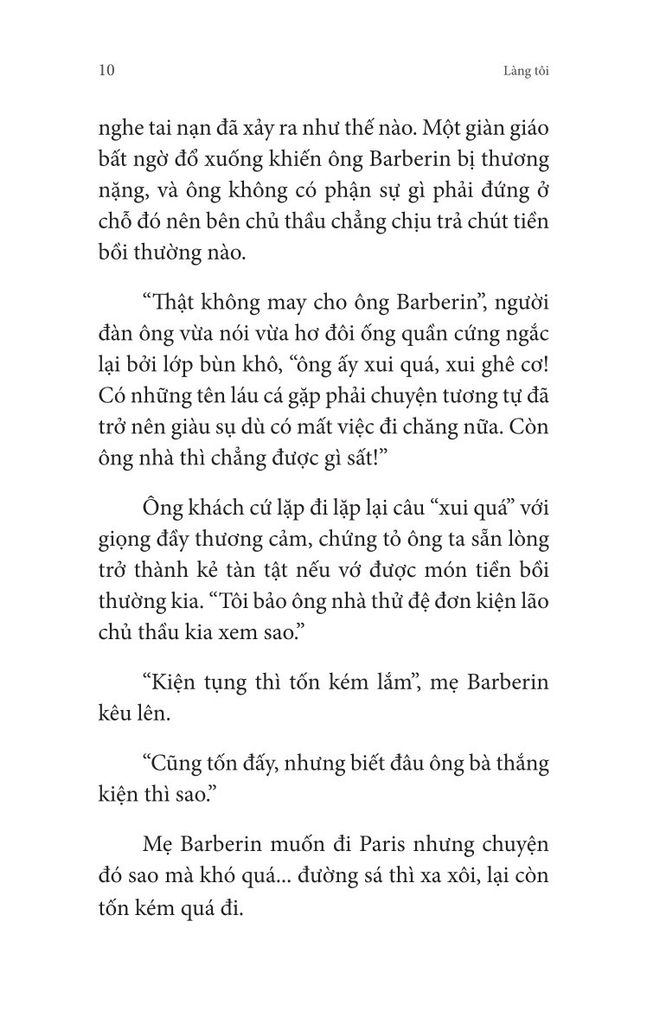 10 Làng tôi

nghe tai nạn đã xảy ra như thế nào. Một giàn giáo bất ngờ đổ xuống khiến ông Barberin bị thương nặng, và ông không có phận sự gì phải đứng ở chỗ đó nên bên chủ thầu chẳng chịu trả chút tiền bồi thường nào.

“Thật không may cho ông Barberin”, người đàn ông vừa nói vừa hơ đôi ống quần cứng ngắc lại bởi lớp bùn khô, “ông ấy xui quá, xui ghê cơ! Có những tên láu cá gặp phải chuyện tương tự đã trở nên giàu sụ dù có mất việc đi chăng nữa. Còn ông nhà thì chẳng được gì sất!”

Ông khách cứ lặp đi lặp lại câu “xui quá” với giọng đầy thương cảm, chứng tỏ ông ta sẵn lòng trở thành kẻ tàn tật nếu vớ được món tiền bồi thường kia. “Tôi bảo ông nhà thử đệ đơn kiện lão chủ thầu kia xem sao.”

“Kiện tụng thì tốn kém lắm”, mẹ Barberin kêu lên.

“Cũng tốn đấy, nhưng biết đâu ông bà thắng kiện thì sao.”

Mẹ Barberin muốn đi Paris nhưng chuyện đó sao mà khó quá... đường sá thì xa xôi, lại còn tốn kém quá đi.